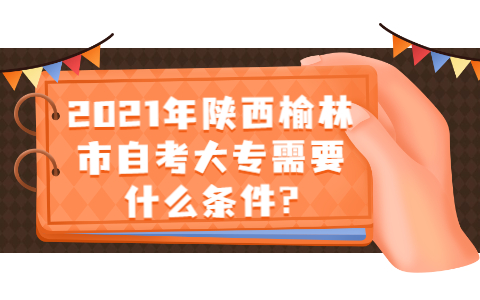 2021年陕西榆林市自考大专需要什么条件？